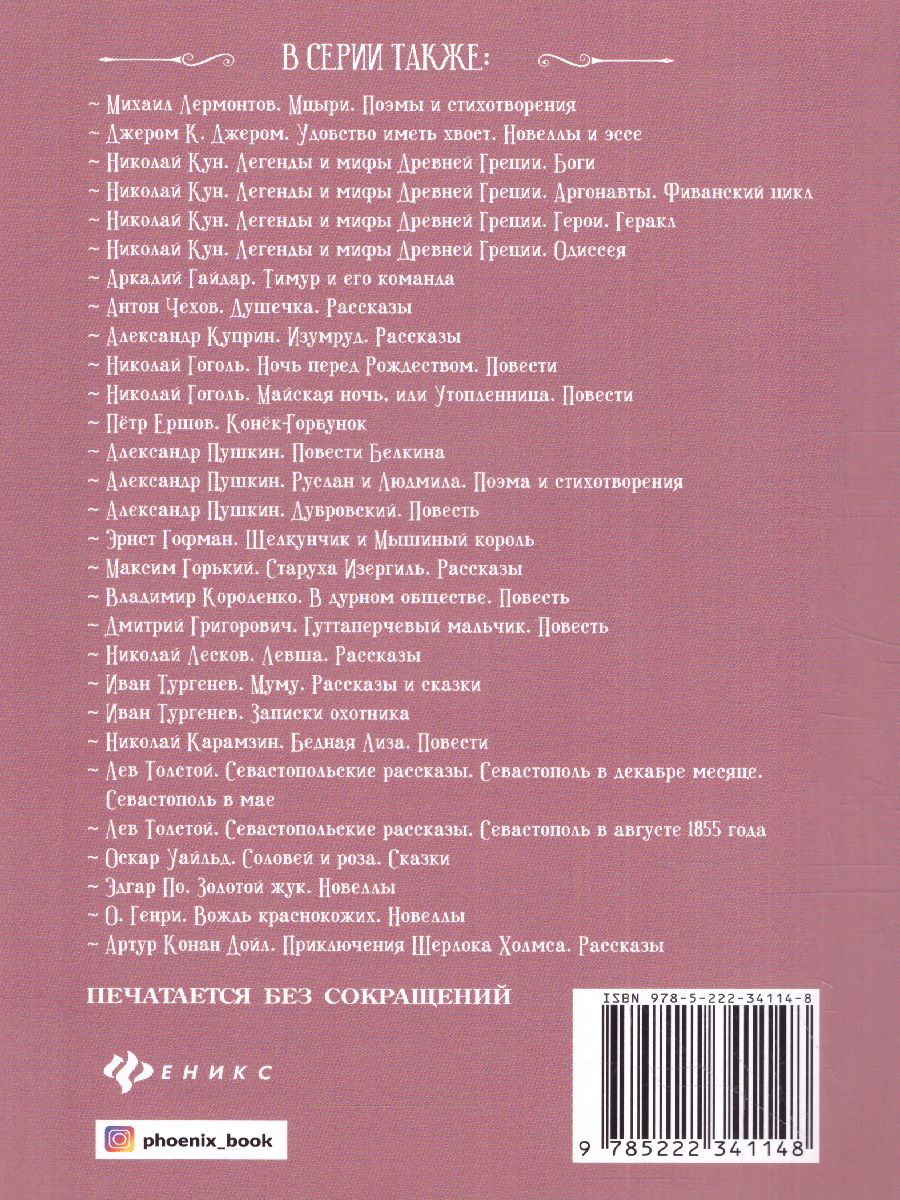 В СЕРИИ ТАКЖЕ:

~ Михаил Лермонтов. Мцыри. Поэмы и стихотворения
~ Джером К. Джером. Удовство иметь хвост. Новеллы и эссе
~ Николай Кун. Легенды и мифы Древней Греции. Боги
~ Николай Кун. Легенды и мифы Древней Греции. Аргонавты. Фиванский цикл
~ Николай Кун. Легенды и мифы Древней Греции. Герои. Геракл
~ Николай Кун. Легенды и мифы Древней Греции. Одиссея
~ Аркадий Гайдар. Тимур и его команда
~ Антон Чехов. Душечка. Рассказы
~ Александр Куприн. Изумруд. Рассказы
~ Николай Гоголь. Ночь перед Рождеством. Повести
~ Николай Гоголь. Майская ночь, или Утопленница. Повести
~ Пётр Ершов. Конёк-Горбунок
~ Александр Пушкин. Повести Белкина
~ Александр Пушкин. Руслан и Людмила. Поэма и стихотворения
~ Александр Пушкин. Дубровский. Повесть
~ Эрнст Гофман. Щелкунчик и Мышиный король
~ Максим Горький. Старуха Изергиль. Рассказы
~ Владимир Короленко. В дурном обществе. Повесть
~ Дмитрий Григорович. Гуттаперчевый мальчик. Повесть
~ Николай Лесков. Левша. Рассказы
~ Иван Тургенев. Муму. Рассказы и сказки
~ Иван Тургенев. Записки охотника
~ Николай Карамзин. Бедная Лиза. Повести
~ Лев Толстой. Севастопольские рассказы. Севастополь в декабре месяце. Севастополь в мае
~ Лев Толстой. Севастопольские рассказы. Севастополь в августе 1855 года
~ Оскар Уайльд. Соловей и роза. Сказки
~ Эдгар По. Золотой жук. Новеллы
~ О. Генри. Вождь краснокожих. Новеллы
~ Артур Конан Дойл. Приключения Шерлока Холмса. Рассказы

ПЕЧАТАЕТСЯ БЕЗ СОКРАЩЕНИЙ

ФЕНИКС

phoenix_book

ISBN 978-5-222-34114-8

9 785222 341148